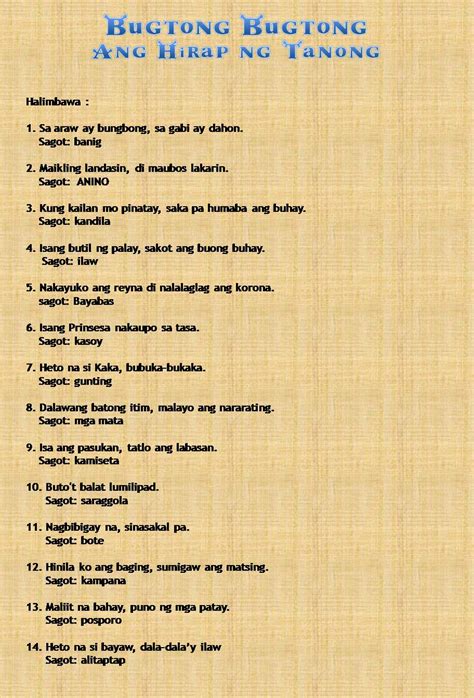 Bugtong Bugtong
Ang Hirap ng Tanong

Halimbawa :

1. Sa araw ay bungbong, sa gabi ay dahon.
Sagot: banig

2. Maikling landasin, di maubos lakarin.
Sagot: ANINO

3. Kung kailan mo pinatay, saka pa humaba ang buhay.
Sagot: kandila

4. Isang butil ng palay, sakot ang buong buhay.
Sagot: ilaw

5. Nakayuko ang reyna di nalalaglag ang korona.
sagot: Bayabas

6. Isang Prinsesa nakaupo sa tasa.
Sagot: kasoy

7. Heto na si Kaka, bubuka-bukaka.
Sagot: gunting

8. Dalawang batong itim, malayo ang nararating.
Sagot: mga mata

9. Isa ang pasukan, tatlo ang labasan.
Sagot: kamiseta

10. Buto't balat lumilipad.
Sagot: saraggola

11. Nagbibigay na, sinasakal pa.
Sagot: bote

12. Hinila ko ang baging, sumigaw ang matsing.
Sagot: kampana

13. Maliit na bahay, puno ng mga patay.
Sagot: posporo

14. Heto na si bayaw, dala-dala'y ilaw
Sagot: alitaptap